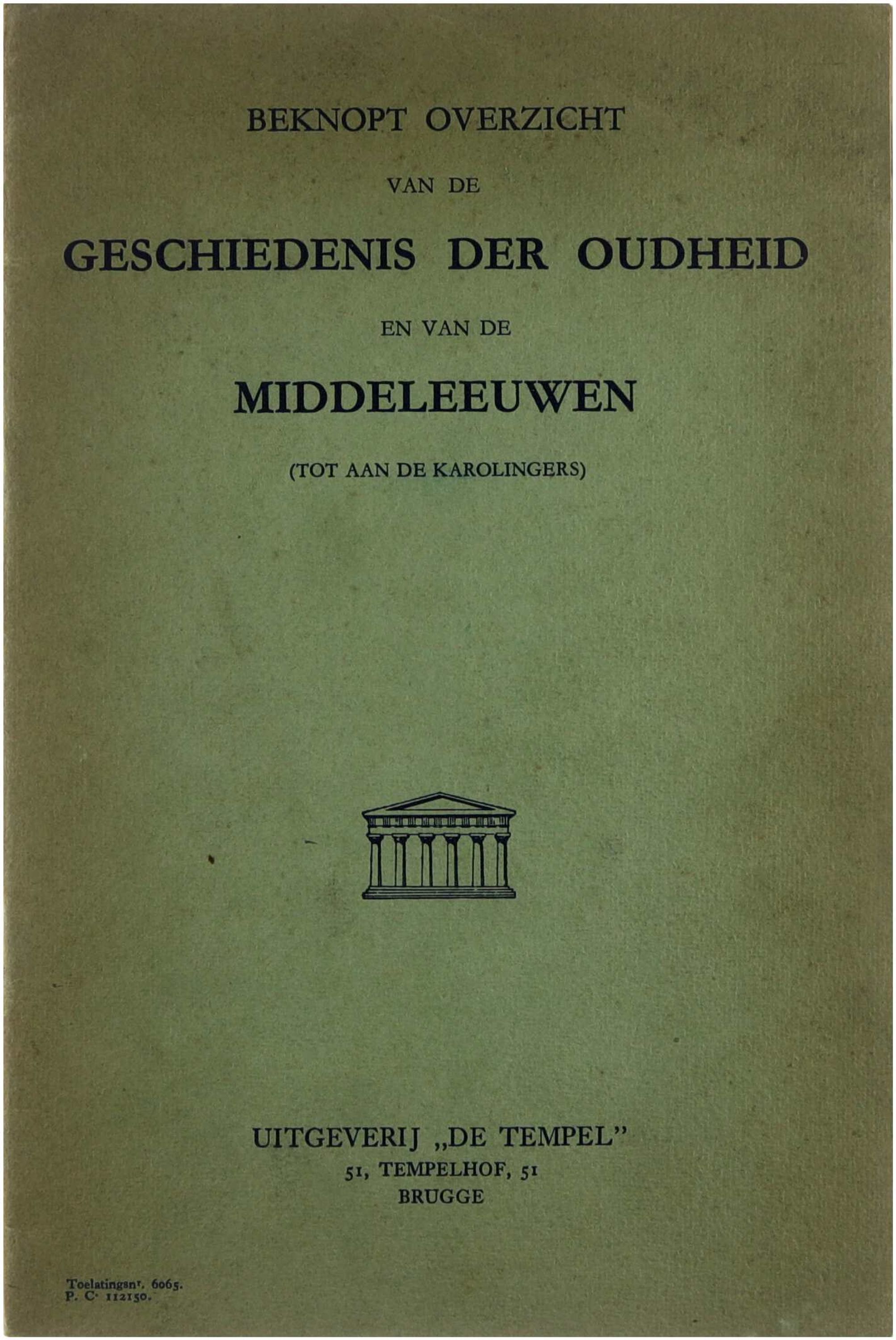 BEKNOPT OVERZICHT

VAN DE

GESCHIEDENIS DER OUDHEID

EN VAN DE

MIDDELEEUWEN

(TOT AAN DE KAROLINGERS)

UITGEVERIJ „DE TEMPEL"
51, TEMPELHOF, 51
BRUGGE

Toelatingsnr. 6065.
P. C. 112150.